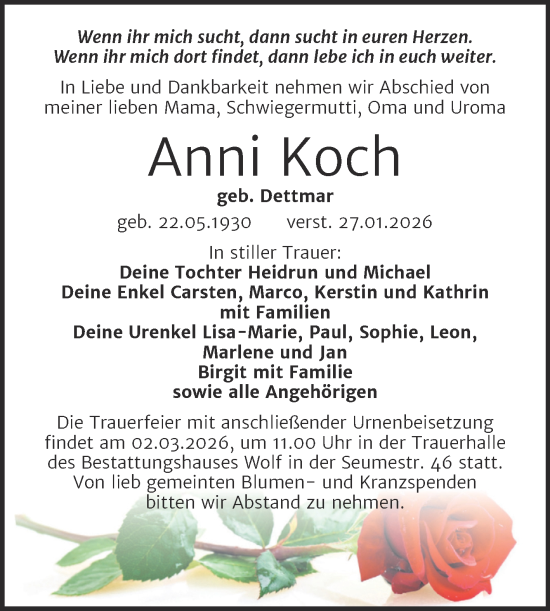 Wenn ihr mich sucht, dann sucht in euren Herzen.
Wenn ihr mich dort findet, dann lebe ich in euch weiter.

In Liebe und Dankbarkeit nehmen wir Abschied von meiner lieben Mama, Schwiegermutti, Oma und Uroma

Anni Koch

geb. Dettmar

geb. 22.05.1930 verst. 27.01.2026

In stiller Trauer:
Deine Tochter Heidrun und Michael
Deine Enkel Carsten, Marco, Kerstin und Kathrin mit Familien
Deine Urenkel Lisa-Marie, Paul, Sophie, Leon, Marlene und Jan
Birgit mit Familie
sowie alle Angehörigen

Die Trauerfeier mit anschließender Urnenbeisetzung findet am 02.03.2026, um 11.00 Uhr in der Trauerhalle des Bestattungshauses Wolf in der Seumestr. 46 statt. Von lieb gemeinten Blumen- und Kranzspenden bitten wir Abstand zu nehmen.